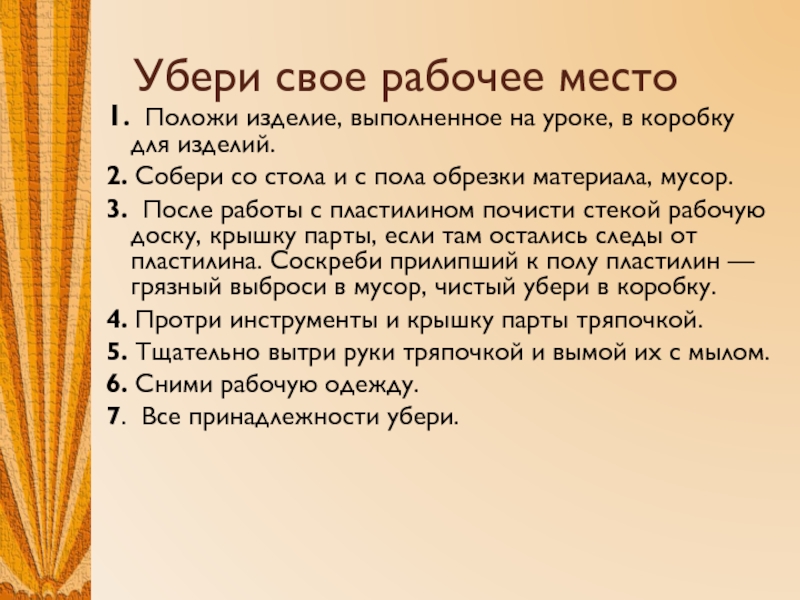 Убери свое рабочее место

1. Положи изделие, выполненное на уроке, в коробку для изделий.

2. Собери со стола и с пола обрезки материала, мусор.

3. После работы с пластилином почисти стекой рабочую доску, крышку парты, если там остались следы от пластилина. Соскреби прилипший к полу пластилин — грязный выброси в мусор, чистый убери в коробку.

4. Протри инструменты и крышку парты тряпочкой.

5. Тщательно вытри руки тряпочкой и вымой их с мылом.

6. Сними рабочую одежду.

7. Все принадлежности убери.